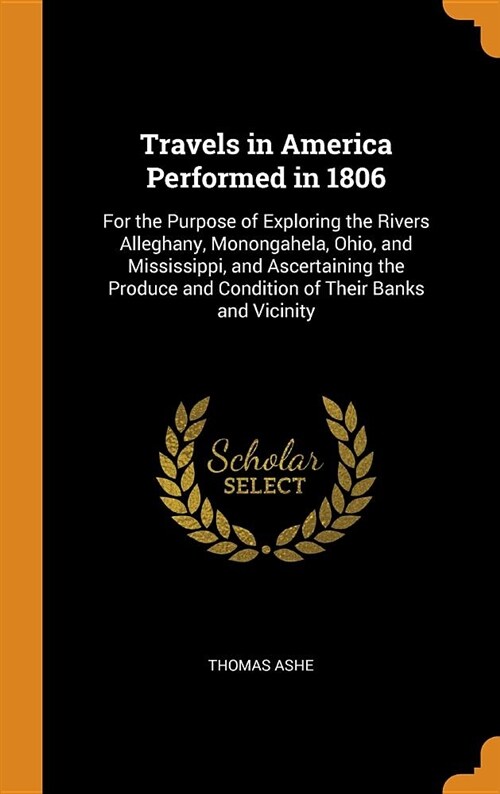 Travels in America Performed in 1806

For the Purpose of Exploring the Rivers Alleghany, Monongahela, Ohio, and Mississippi, and Ascertaining the Produce and Condition of Their Banks and Vicinity

Scholar SELECT

THOMAS ASHE